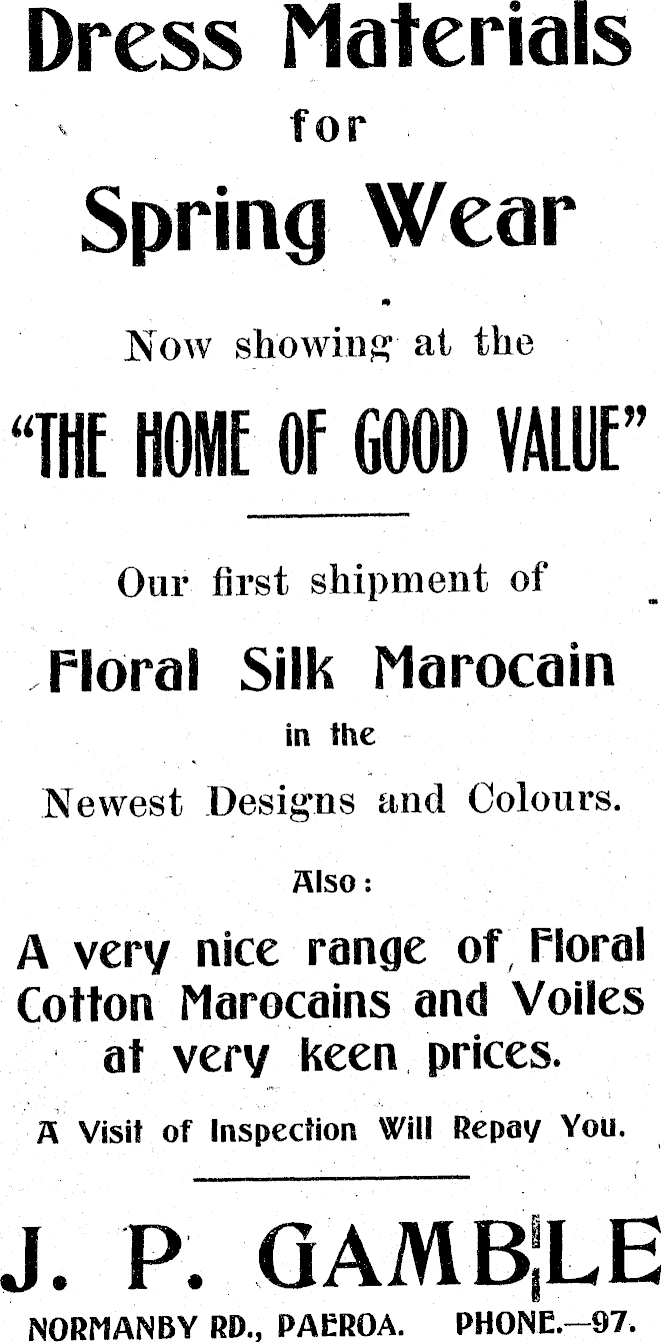 Dress Materials
for
Spring Wear

Now showing at the

"THE HOME OF GOOD VALUE"

Our first shipment of

Floral Silk Marocain
in the
Newest Designs and Colours.

Also:

A very nice range of Floral Cotton Marocains and Voiles at very keen prices.

A Visit of Inspection Will Repay You.

J. P. GAMBLE
NORMANBY RD., PAEROA. PHONE.—97.